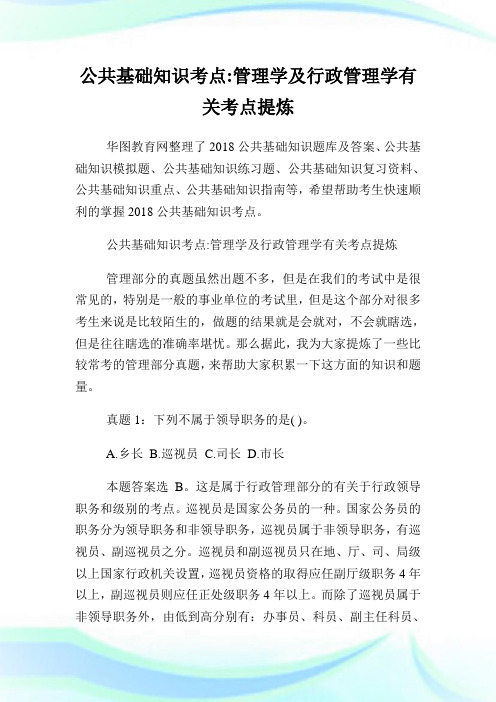 公共基础知识考点:管理学及行政管理学有关考点提炼

华图教育网整理了 2018 公共基础知识题库及答案、公共基础知识模拟题、公共基础知识练习题、公共基础知识复习资料、公共基础知识重点、公共基础知识指南等，希望帮助考生快速顺利的掌握 2018 公共基础知识考点。

公共基础知识考点:管理学及行政管理学有关考点提炼

管理部分的真题虽然出题不多，但是在我们的考试中是很常见的，特别是一般的事业单位的考试里，但是这个部分对很多考生来说是比较陌生的，做题的结果就是会就对，不会就瞎选，但是往往瞎选的准确率堪忧。那么据此，我为大家提炼了一些比较常考的管理部分真题，来帮助大家积累一下这方面的知识和题量。

真题 1：下列不属于领导职务的是( )。

A.乡长 B.巡视员 C.司长 D.市长

本题答案选 B。这是属于行政管理部分的有关于行政领导职务和级别的考点。巡视员是国家公务员的一种。国家公务员的职务分为领导职务和非领导职务，巡视员属于非领导职务，有巡视员、副巡视员之分。巡视员和副巡视员只在地、厅、司、局级以上国家行政机关设置，巡视员资格的取得应任副厅级职务 4 年以上，副巡视员则应任正处级职务 4 年以上。而除了巡视员属于非领导职务外，由低到高分别有：办事员、科员、副主任科员、